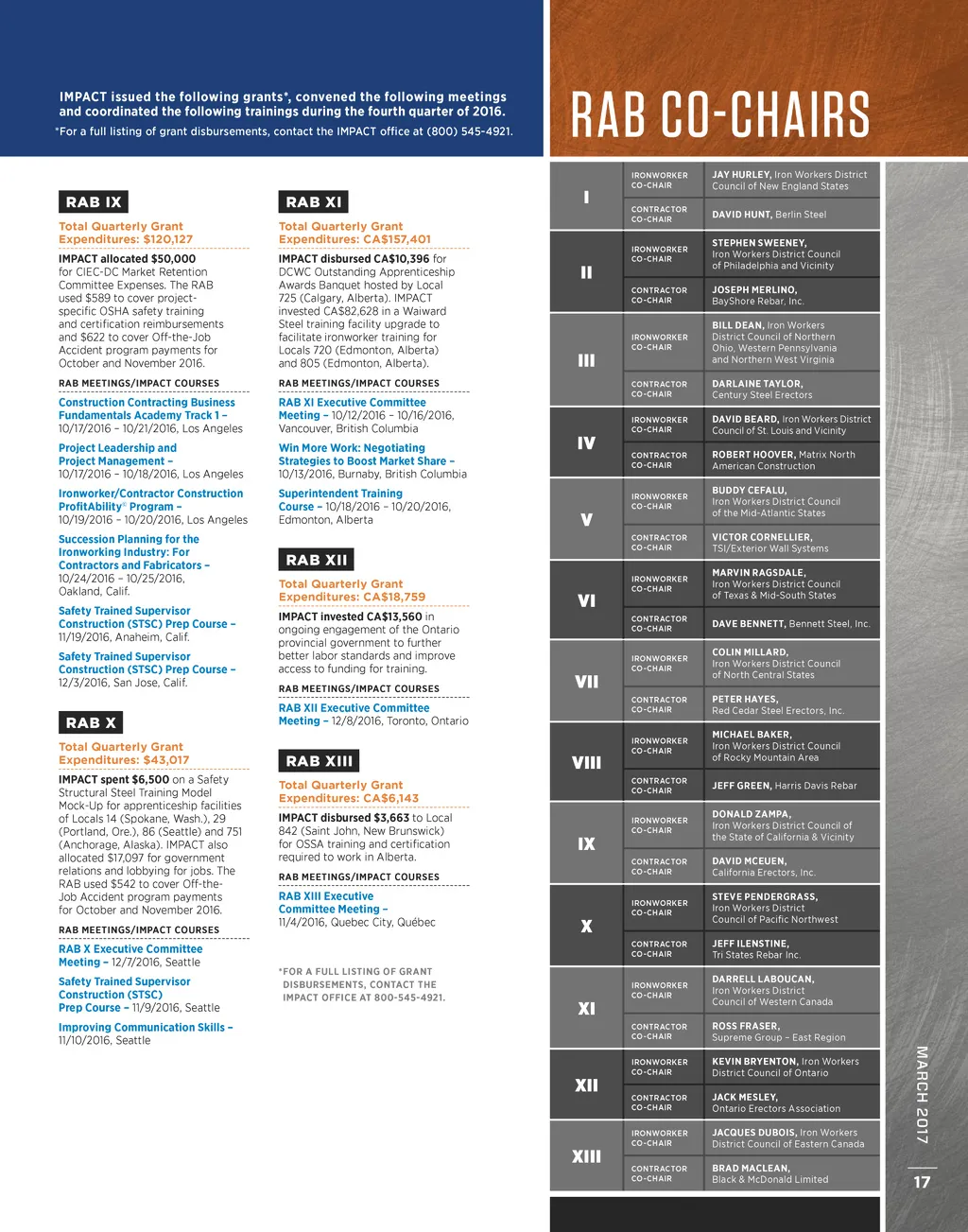 IMPACT issued the following grants*, convened the following meetings and coordinated the following trainings during the fourth quarter of 2016.
*For a full listing of grant disbursements, contact the IMPACT office at (800) 545-4921.

RAB IX

Total Quarterly Grant Expenditures: $120,127

IMPACT allocated $50,000 for CIEC-DC Market Retention Committee Expenses. The RAB used $589 to cover project-specific OSHA safety training and certification reimbursements and $622 to cover Off-the-Job Accident program payments for October and November 2016.

RAB MEETINGS/IMPACT COURSES

Construction Contracting Business Fundamentals Academy Track 1 – 10/17/2016 – 10/21/2016, Los Angeles

Project Leadership and Project Management – 10/17/2016 – 10/18/2016, Los Angeles

Ironworker/Contractor Construction ProfitAbility© Program – 10/19/2016 – 10/20/2016, Los Angeles

Succession Planning for the Ironworking Industry: For Contractors and Fabricators – 10/24/2016 – 10/25/2016, Oakland, Calif.

Safety Trained Supervisor Construction (STSC) Prep Course – 11/19/2016, Anaheim, Calif.

Safety Trained Supervisor Construction (STSC) Prep Course – 12/3/2016, San Jose, Calif.

RAB X

Total Quarterly Grant Expenditures: $43,017

IMPACT spent $6,500 on a Safety Structural Steel Training Model Mock-Up for apprenticeship facilities of Locals 14 (Spokane, Wash.), 29 (Portland, Ore.), 86 (Seattle) and 751 (Anchorage, Alaska). IMPACT also allocated $17,097 for government relations and lobbying for jobs. The RAB used $542 to cover Off-the-Job Accident program payments for October and November 2016.

RAB MEETINGS/IMPACT COURSES

RAB X Executive Committee Meeting – 12/7/2016, Seattle

Safety Trained Supervisor Construction (STSC) Prep Course – 11/9/2016, Seattle

Improving Communication Skills – 11/10/2016, Seattle

RAB XI

Total Quarterly Grant Expenditures: CA$157,401

IMPACT disbursed CA$10,396 for DCWC Outstanding Apprenticeship Awards Banquet hosted by Local 725 (Calgary, Alberta). IMPACT invested CA$82,628 in a Waiward Steel training facility upgrade to facilitate ironworker training for Locals 720 (Edmonton, Alberta) and 805 (Edmonton, Alberta).

RAB MEETINGS/IMPACT COURSES

RAB XI Executive Committee Meeting – 10/12/2016 – 10/16/2016, Vancouver, British Columbia

Win More Work: Negotiating Strategies to Boost Market Share – 10/13/2016, Burnaby, British Columbia

Superintendent Training Course – 10/18/2016 – 10/20/2016, Edmonton, Alberta

RAB XII

Total Quarterly Grant Expenditures: CA$18,759

IMPACT invested CA$13,560 in ongoing engagement of the Ontario provincial government to further better labor standards and improve access to funding for training.

RAB MEETINGS/IMPACT COURSES

RAB XII Executive Committee Meeting – 12/8/2016, Toronto, Ontario

RAB XIII

Total Quarterly Grant Expenditures: CA$6,143

IMPACT disbursed $3,663 to Local 842 (Saint John, New Brunswick) for OSSA training and certification required to work in Alberta.

RAB MEETINGS/IMPACT COURSES

RAB XIII Executive Committee Meeting – 11/4/2016, Quebec City, Québec

*FOR A FULL LISTING OF GRANT DISBURSEMENTS, CONTACT THE IMPACT OFFICE AT 800-545-4921.

RAB CO-CHAIRS

| | | |
|---|---|---|
| I | IRONWORKER CO-CHAIR | JAY HURLEY, Iron Workers District Council of New England States |
| | CONTRACTOR CO-CHAIR | DAVID HUNT, Berlin Steel |
| II | IRONWORKER CO-CHAIR | STEPHEN SWEENEY, Iron Workers District Council of Philadelphia and Vicinity |
| | CONTRACTOR CO-CHAIR | JOSEPH MERLINO, BayShore Rebar, Inc. |
| III | IRONWORKER CO-CHAIR | BILL DEAN, Iron Workers District Council of Northern Ohio, Western Pennsylvania and Northern West Virginia |
| | CONTRACTOR CO-CHAIR | DARLAINE TAYLOR, Century Steel Erectors |
| IV | IRONWORKER CO-CHAIR | DAVID BEARD, Iron Workers District Council of St. Louis and Vicinity |
| | CONTRACTOR CO-CHAIR | ROBERT HOOVER, Matrix North American Construction |
| V | IRONWORKER CO-CHAIR | BUDDY CEFALU, Iron Workers District Council of the Mid-Atlantic States |
| | CONTRACTOR CO-CHAIR | VICTOR CORNELLIER, TSI/Exterior Wall Systems |
| VI | IRONWORKER CO-CHAIR | MARVIN RAGSDALE, Iron Workers District Council of Texas & Mid-South States |
| | CONTRACTOR CO-CHAIR | DAVE BENNETT, Bennett Steel, Inc. |
| VII | IRONWORKER CO-CHAIR | COLIN MILLARD, Iron Workers District Council of North Central States |
| | CONTRACTOR CO-CHAIR | PETER HAYES, Red Cedar Steel Erectors, Inc. |
| VIII | IRONWORKER CO-CHAIR | MICHAEL BAKER, Iron Workers District Council of Rocky Mountain Area |
| | CONTRACTOR CO-CHAIR | JEFF GREEN, Harris Davis Rebar |
| IX | IRONWORKER CO-CHAIR | DONALD ZAMPA, Iron Workers District Council of the State of California & Vicinity |
| | CONTRACTOR CO-CHAIR | DAVID MCEUEN, California Erectors, Inc. |
| X | IRONWORKER CO-CHAIR | STEVE PENDERGRASS, Iron Workers District Council of Pacific Northwest |
| | CONTRACTOR CO-CHAIR | JEFF ILENSTINE, Tri States Rebar Inc. |
| XI | IRONWORKER CO-CHAIR | DARRELL LABOUCAN, Iron Workers District Council of Western Canada |
| | CONTRACTOR CO-CHAIR | ROSS FRASER, Supreme Group – East Region |
| XII | IRONWORKER CO-CHAIR | KEVIN BRYENTON, Iron Workers District Council of Ontario |
| | CONTRACTOR CO-CHAIR | JACK MESLEY, Ontario Erectors Association |
| XIII | IRONWORKER CO-CHAIR | JACQUES DUBOIS, Iron Workers District Council of Eastern Canada |
| | CONTRACTOR CO-CHAIR | BRAD MACLEAN, Black & McDonald Limited |

MARCH 2017
17